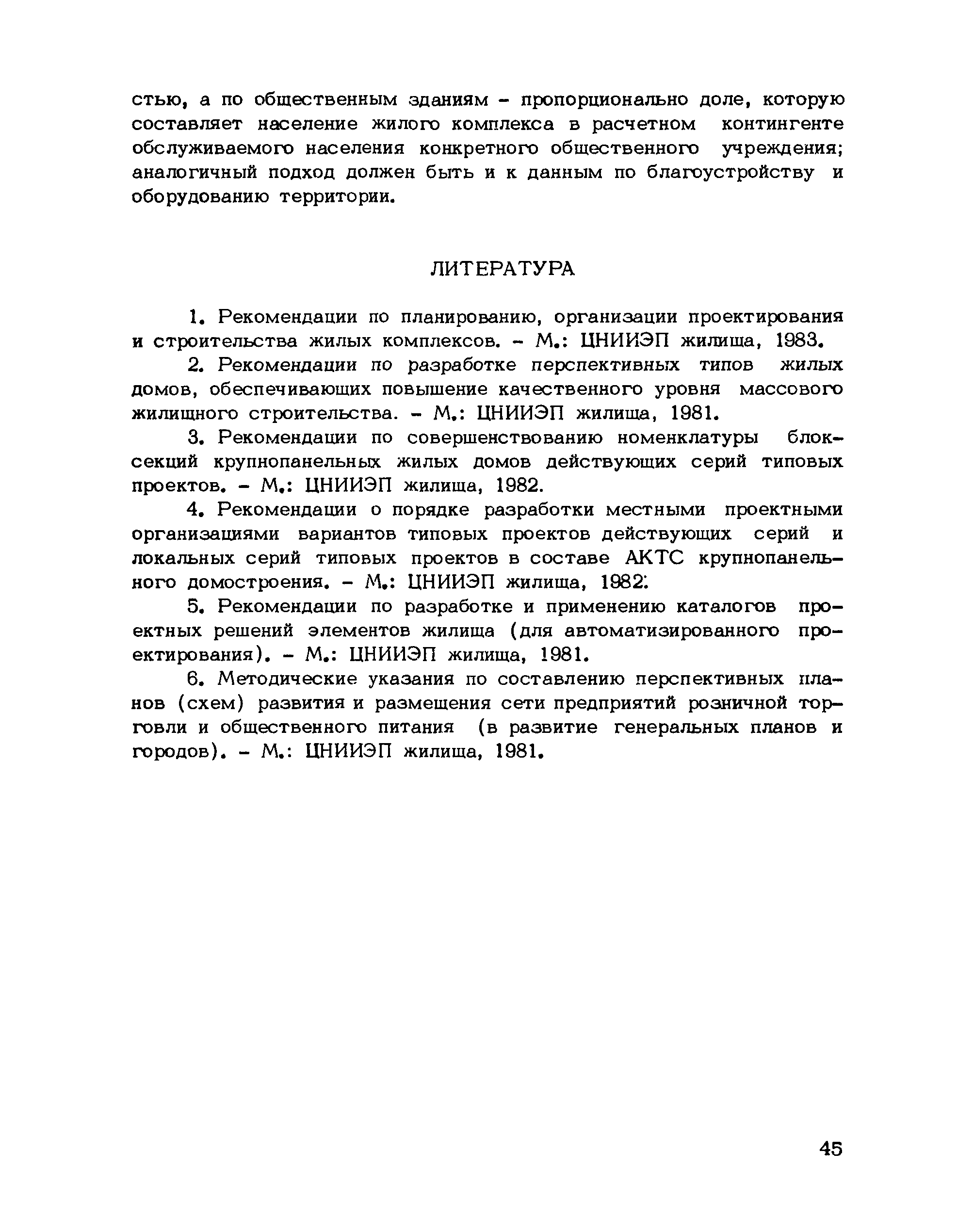 стью, а по общественным зданиям - пропорционально доле, которую составляет население жилого комплекса в расчетном контингенте обслуживаемого населения конкретного общественного учреждения; аналогичный подход должен быть и к данным по благоустройству и оборудованию территории.

ЛИТЕРАТУРА

1. Рекомендации по планированию, организации проектирования и строительства жилых комплексов. - М.: ЦНИИЭП жилища, 1983.

2. Рекомендации по разработке перспективных типов жилых домов, обеспечивающих повышение качественного уровня массового жилищного строительства. - М.: ЦНИИЭП жилища, 1981.

3. Рекомендации по совершенствованию номенклатуры блок-секций крупнопанельных жилых домов действующих серий типовых проектов. - М.: ЦНИИЭП жилища, 1982.

4. Рекомендации о порядке разработки местными проектными организациями вариантов типовых проектов действующих серий и локальных серий типовых проектов в составе АКТС крупнопанельного домостроения. - М.: ЦНИИЭП жилища, 1982.

5. Рекомендации по разработке и применению каталогов проектных решений элементов жилища (для автоматизированного проектирования). - М.: ЦНИИЭП жилища, 1981.

6. Методические указания по составлению перспективных планов (схем) развития и размещения сети предприятий розничной торговли и общественного питания (в развитие генеральных планов и городов). - М.: ЦНИИЭП жилища, 1981.

45